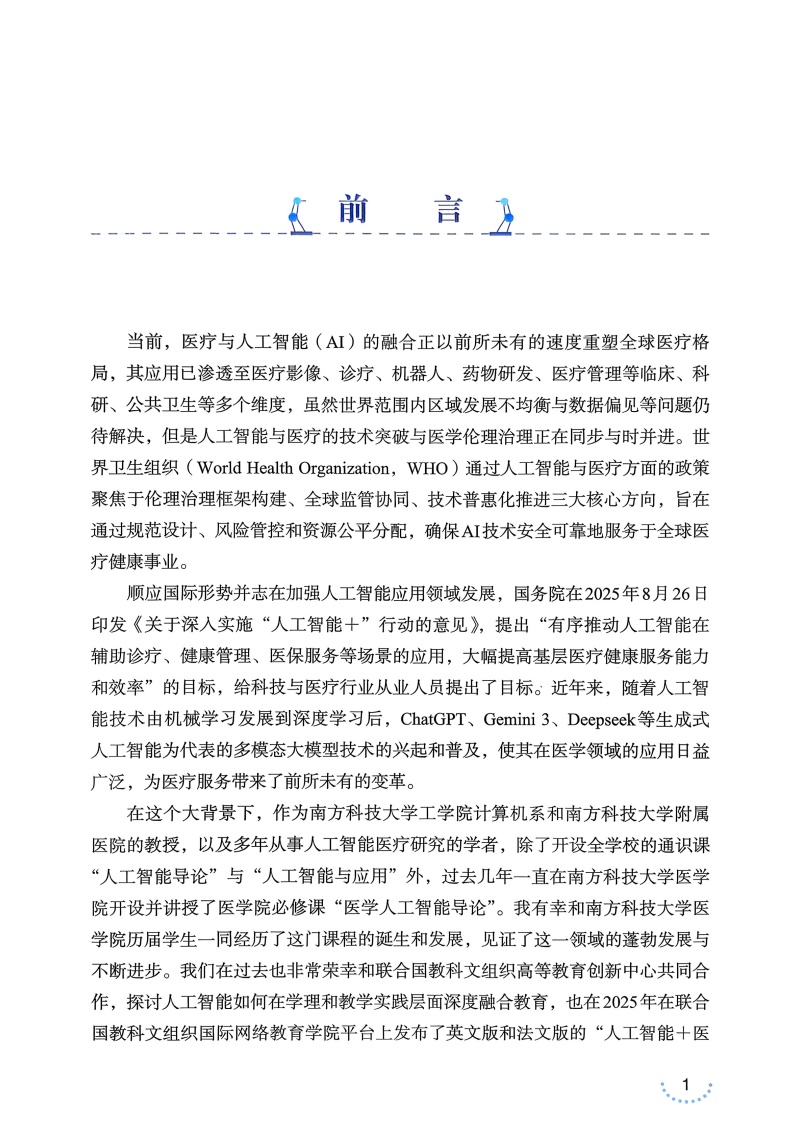 前 言

当前，医疗与人工智能（AI）的融合正以前所未有的速度重塑全球医疗格局，其应用已渗透至医疗影像、诊疗、机器人、药物研发、医疗管理等临床、科研、公共卫生等多个维度，虽然世界范围内区域发展不均衡与数据偏见等问题仍待解决，但是人工智能与医疗的技术突破与医学伦理治理正在同步与时并进。世界卫生组织（World Health Organization，WHO）通过人工智能与医疗方面的政策聚焦于伦理治理框架构建、全球监管协同、技术普惠化推进三大核心方向，旨在通过规范设计、风险管控和资源公平分配，确保AI技术安全可靠地服务于全球医疗健康事业。

顺应国际形势并志在加强人工智能应用领域发展，国务院在2025年8月26日印发《关于深入实施“人工智能＋”行动的意见》，提出“有序推动人工智能在辅助诊疗、健康管理、医保服务等场景的应用，大幅提高基层医疗健康服务能力和效率”的目标，给科技与医疗行业从业人员提出了目标。近年来，随着人工智能技术由机械学习发展到深度学习后，ChatGPT、Gemini 3、Deepseek等生成式人工智能为代表的多模态大模型技术的兴起和普及，使其在医学领域的应用日益广泛，为医疗服务带来了前所未有的变革。

在这个大背景下，作为南方科技大学工学院计算机系和南方科技大学附属医院的教授，以及多年从事人工智能医疗研究的学者，除了开设全学校的通识课“人工智能导论”与“人工智能与应用”外，过去几年一直在南方科技大学医学院开设并讲授了医学院必修课“医学人工智能导论”。我有幸和南方科技大学医学院历届学生一同经历了这门课程的诞生和发展，见证了这一领域的蓬勃发展与不断进步。我们在过去也非常荣幸和联合国教科文组织高等教育创新中心共同合作，探讨人工智能如何在学理和教学实践层面深度融合教育，也在2025年在联合国教科文组织国际网络教育学院平台上发布了英文版和法文版的“人工智能＋医

1